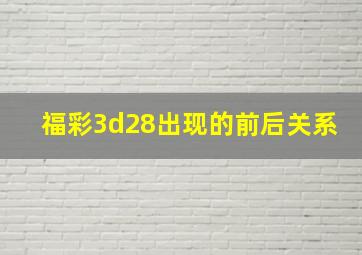 福彩3d28出现的前后关系